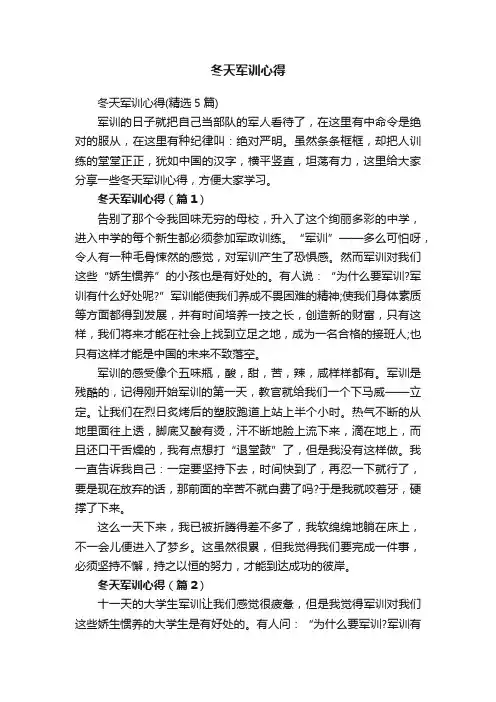 冬天军训心得

冬天军训心得(精选 5 篇)

军训的日子就把自己当部队的军人看待了，在这里有中命令是绝对的服从，在这里有种纪律叫：绝对严明。虽然条条框框，却把人训练的堂堂正正，犹如中国的汉字，横平竖直，坦荡有力，这里给大家分享一些冬天军训心得，方便大家学习。

冬天军训心得（篇 1）

告别了那个令我回味无穷的母校，升入了这个绚丽多彩的中学，进入中学的每个新生都必须参加军政训练。“军训”——多么可怕呀，令人有一种毛骨悚然的感觉，对军训产生了恐惧感。然而军训对我们这些“娇生惯养”的小孩也是有好处的。有人说：“为什么要军训?军训有什么好处呢?”军训能使我们养成不畏困难的精神;使我们身体素质等方面都得到发展，并有时间培养一技之长，创造新的财富，只有这样，我们将来才能在社会上找到立足之地，成为一名合格的接班人;也只有这样才能是中国的未来不致落空。

军训的感受像个五味瓶，酸，甜，苦，辣，咸样样都有。军训是残酷的，记得刚开始军训的第一天，教官就给我们一个下马威——立定。让我们在烈日炙烤后的塑胶跑道上站上半个小时。热气不断的从地里面往上透，脚底又酸有烫，汗不断地脸上流下来，滴在地上，而且还口干舌燥的，我有点想打“退堂鼓”了，但是我没有这样做。我一直告诉我自己：一定要坚持下去，时间快到了，再忍一下就行了，要是现在放弃的话，那前面的辛苦不就白费了吗?于是我就咬着牙，硬撑了下来。

这么一天下来，我已被折腾得差不多了，我软绵绵地躺在床上，不一会儿便进入了梦乡。这虽然很累，但我觉得我们要完成一件事，必须坚持不懈，持之以恒的努力，才能到达成功的彼岸。

冬天军训心得（篇 2）

十一天的大学生军训让我们感觉很疲惫，但是我觉得军训对我们这些娇生惯养的大学生是有好处的。有人问：“为什么要军训?军训有